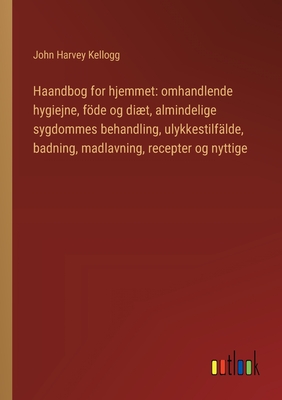 John Harvey Kellogg

Haandbog for hjemmet: omhandlende hygiejne, föde og diæt, almindelige sygdommes behandling, ulykkestilfälde, badning, madlavning, recepter og nyttige

outlook